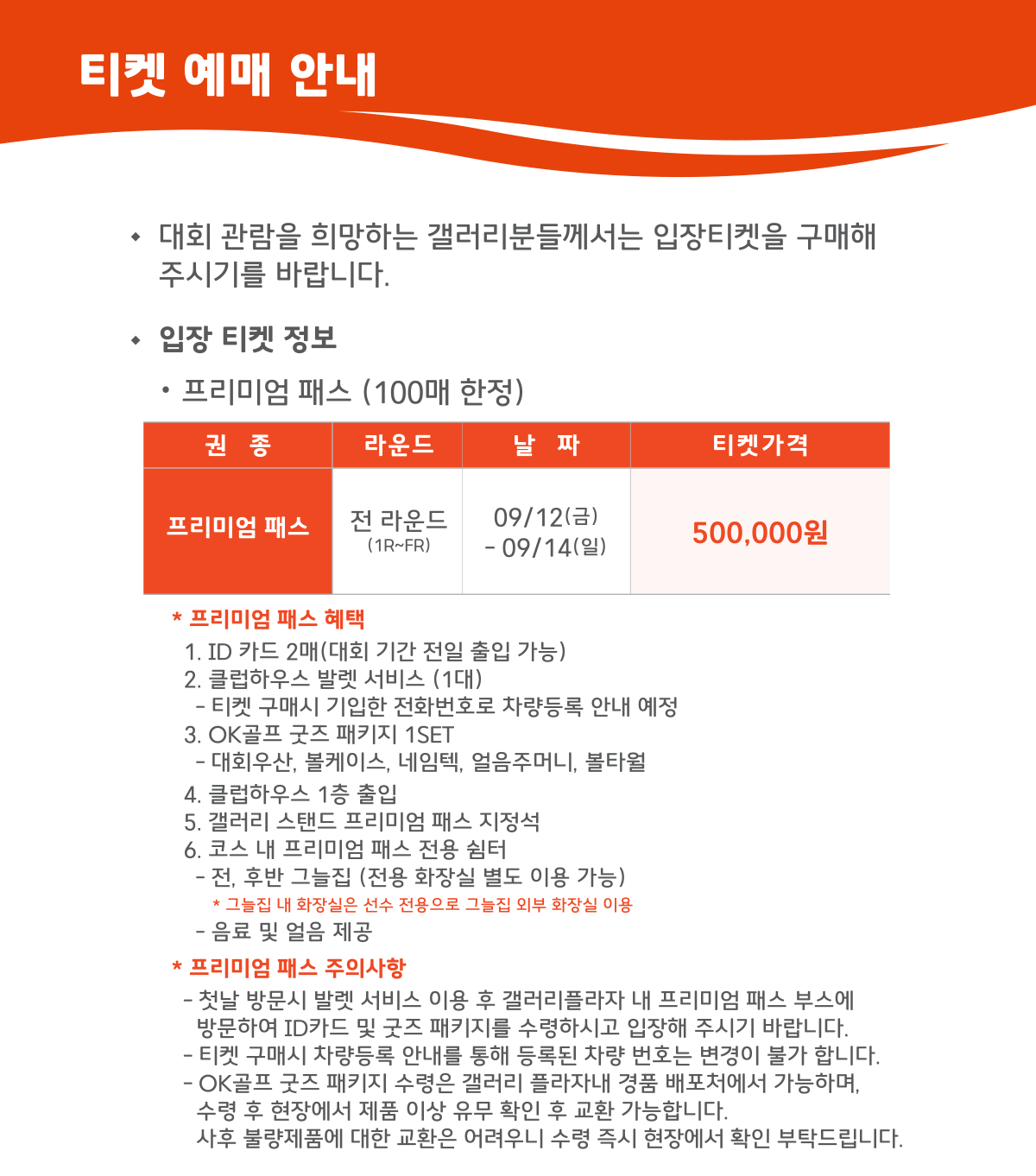 티켓 예매 안내

◆ 대회 관람을 희망하는 갤러리분들께서는 입장티켓을 구매해 주시기를 바랍니다.

◆ 입장 티켓 정보

• 프리미엄 패스 (100매 한정)

| 권 종 | 라운드 | 날 짜 | 티켓가격 |
|---|---|---|---|
| 프리미엄 패스 | 전 라운드 (1R~FR) | 09/12(금) - 09/14(일) | 500,000원 |

* 프리미엄 패스 혜택
1. ID 카드 2매(대회 기간 전일 출입 가능)
2. 클럽하우스 발렛 서비스 (1대)
- 티켓 구매시 기입한 전화번호로 차량등록 안내 예정
3. OK골프 굿즈 패키지 1SET
- 대회우산, 볼케이스, 네임텍, 얼음주머니, 볼타월
4. 클럽하우스 1층 출입
5. 갤러리 스탠드 프리미엄 패스 지정석
6. 코스 내 프리미엄 패스 전용 쉼터
- 전, 후반 그늘집 (전용 화장실 별도 이용 가능)
* 그늘집 내 화장실은 선수 전용으로 그늘집 외부 화장실 이용
- 음료 및 얼음 제공

* 프리미엄 패스 주의사항
- 첫날 방문시 발렛 서비스 이용 후 갤러리플라자 내 프리미엄 패스 부스에 방문하여 ID카드 및 굿즈 패키지를 수령하시고 입장해 주시기 바랍니다.
- 티켓 구매시 차량등록 안내를 통해 등록된 차량 번호는 변경이 불가 합니다.
- OK골프 굿즈 패키지 수령은 갤러리 플라자내 경품 배포처에서 가능하며, 수령 후 현장에서 제품 이상 유무 확인 후 교환 가능합니다. 사후 불량제품에 대한 교환은 어려우니 수령 즉시 현장에서 확인 부탁드립니다.